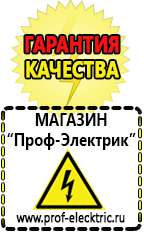 ГАРАНТИЯ КАЧЕСТВА

МАГАЗИН
“Проф-Электрик”

www.prof-electric.ru